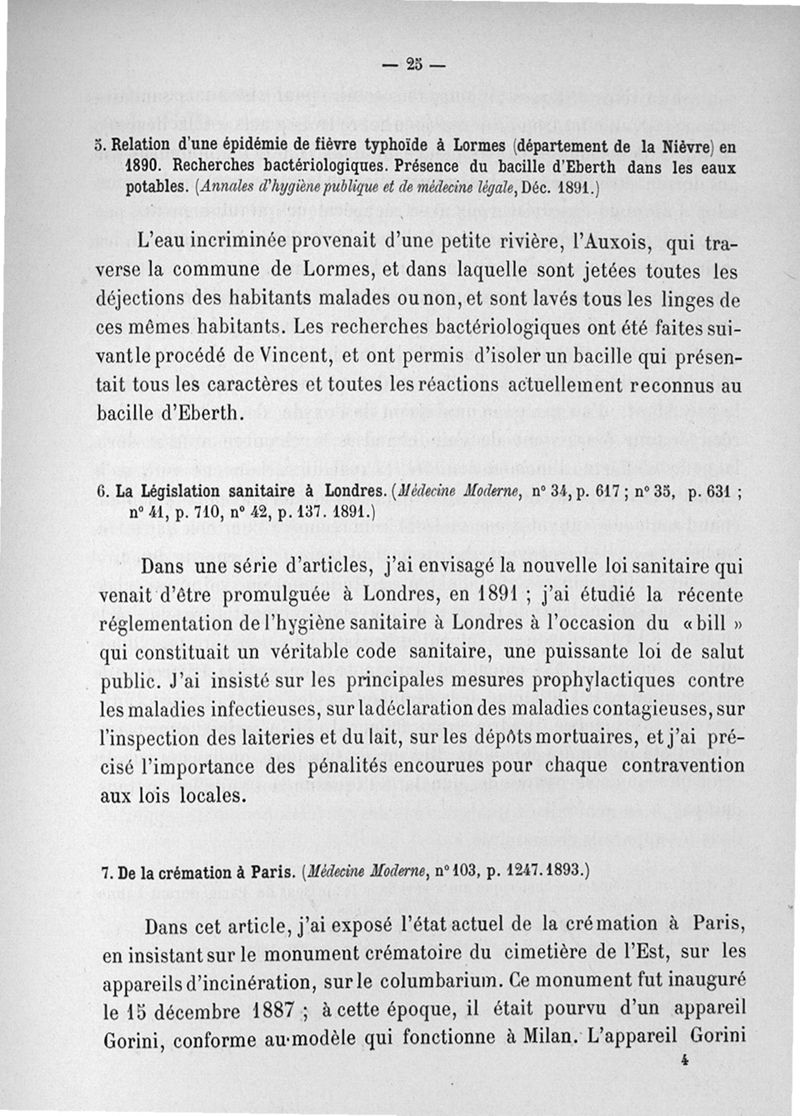 — 25 —

5. Relation d'une épidémie de fièvre typhoïde à Lormes (département de la Nièvre) en 1890. Recherches bactériologiques. Présence du bacille d'Eberth dans les eaux potables. (Annales d'hygiène publique et de médecine légale, Déc. 1891.)

L'eau incriminée provenait d'une petite rivière, l'Auxois, qui traverse la commune de Lormes, et dans laquelle sont jetées toutes les déjections des habitants malades ou non, et sont lavés tous les linges de ces mêmes habitants. Les recherches bactériologiques ont été faites suivant le procédé de Vincent, et ont permis d'isoler un bacille qui présentait tous les caractères et toutes les réactions actuellement reconnus au bacille d'Eberth.

6. La Législation sanitaire à Londres. (Médecine Moderne, n° 34, p. 617 ; n° 35, p. 631 ; n° 41, p. 710, n° 42, p. 137. 1891.)

Dans une série d'articles, j'ai envisagé la nouvelle loi sanitaire qui venait d'être promulguée à Londres, en 1891 ; j'ai étudié la récente réglementation de l'hygiène sanitaire à Londres à l'occasion du « bill » qui constituait un véritable code sanitaire, une puissante loi de salut public. J'ai insisté sur les principales mesures prophylactiques contre les maladies infectieuses, sur la déclaration des maladies contagieuses, sur l'inspection des laiteries et du lait, sur les dépôts mortuaires, et j'ai précisé l'importance des pénalités encourues pour chaque contravention aux lois locales.

7. De la crémation à Paris. (Médecine Moderne, n° 103, p. 1247. 1893.)

Dans cet article, j'ai exposé l'état actuel de la crémation à Paris, en insistant sur le monument crématoire du cimetière de l'Est, sur les appareils d'incinération, sur le columbarium. Ce monument fut inauguré le 15 décembre 1887 ; à cette époque, il était pourvu d'un appareil Gorini, conforme au modèle qui fonctionne à Milan. L'appareil Gorini

4